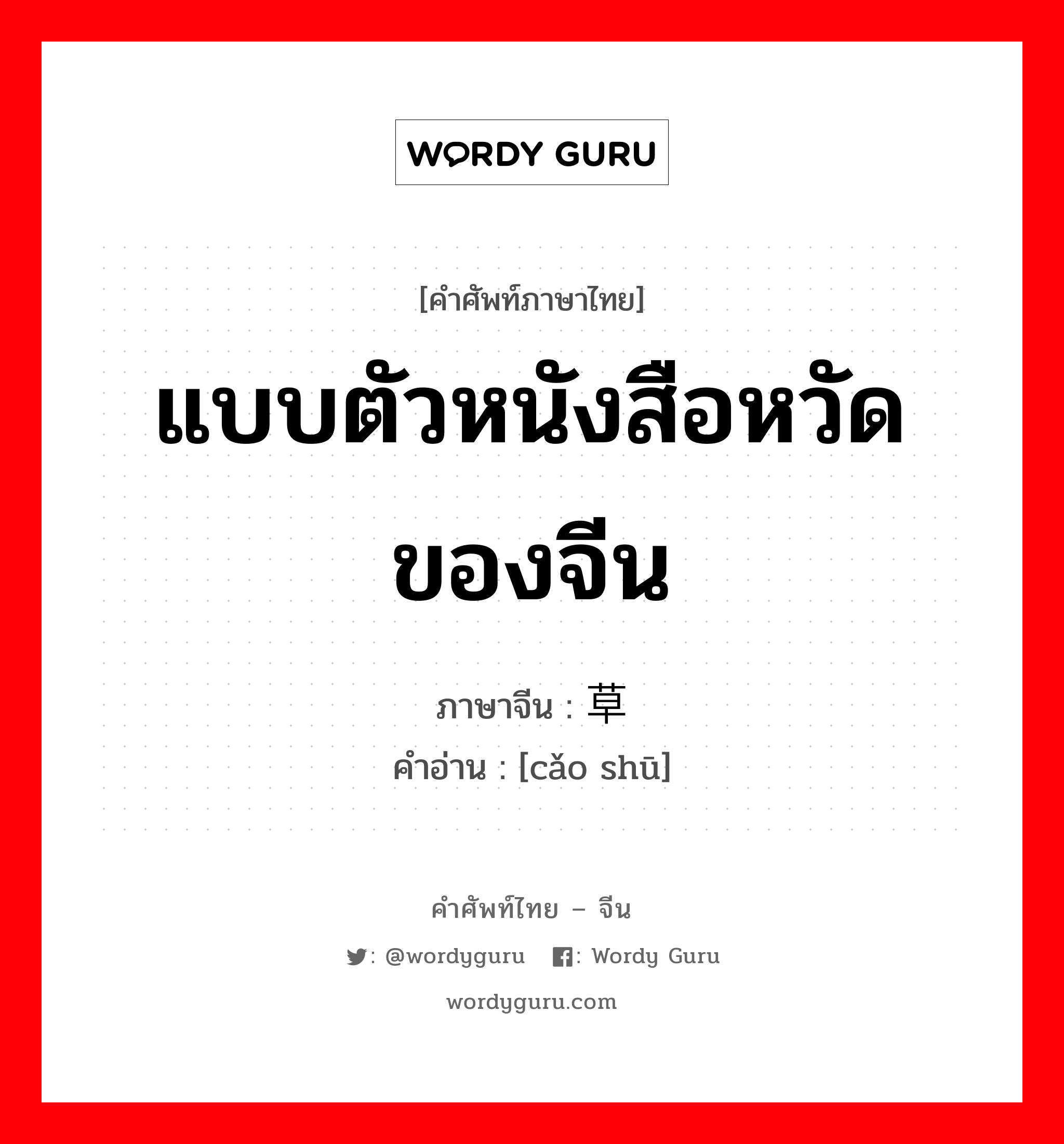 WORDY GURU

[คำศัพท์ภาษาไทย]

แบบตัวหนังสือหวัดของจีน

ภาษาจีน : 草

คำอ่าน : [cǎo shū]

คำศัพท์ไทย – จีน

: @wordyguru : Wordy Guru

wordyguru.com